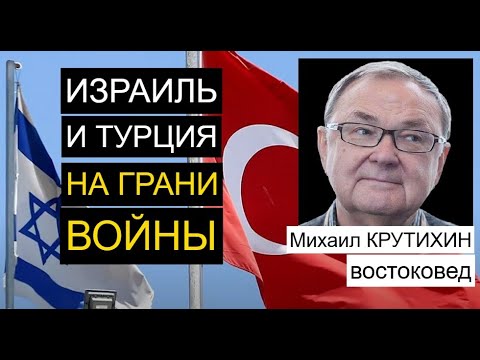 ИЗРАИЛЬ
И ТУРЦИЯ
НА ГРАНИ
ВОЙНЫ

Михаил КРУТИХИН
востоковед